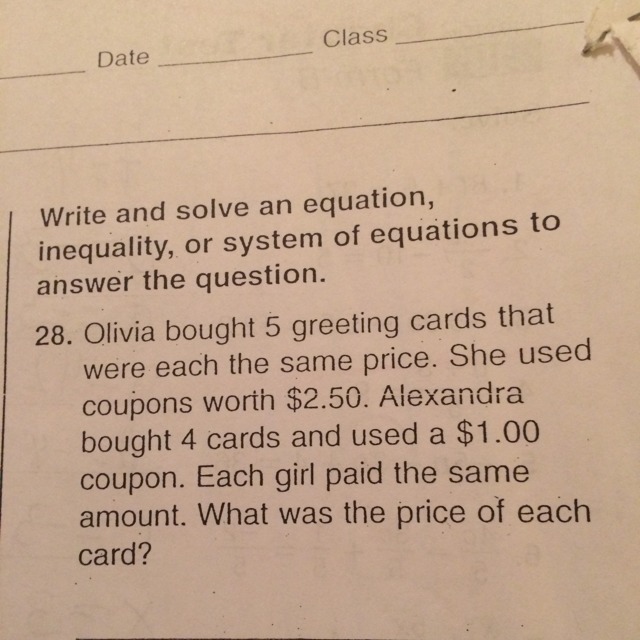 ____ Date ____ Class ____

Write and solve an equation, inequality, or system of equations to answer the question.

28. Olivia bought 5 greeting cards that were each the same price. She used coupons worth $2.50. Alexandra bought 4 cards and used a $1.00 coupon. Each girl paid the same amount. What was the price of each card?